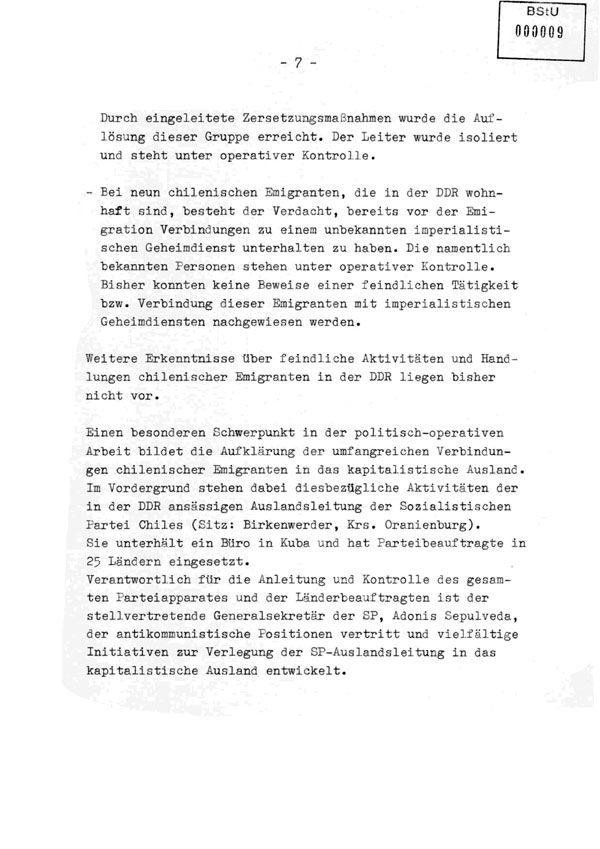 BStU
000009

- 7 -

Durch eingeleitete Zersetzungsmaßnahmen wurde die Auflösung dieser Gruppe erreicht. Der Leiter wurde isoliert und steht unter operativer Kontrolle.

- Bei neun chilenischen Emigranten, die in der DDR wohnhaft sind, besteht der Verdacht, bereits vor der Emigration Verbindungen zu einem unbekannten imperialistischen Geheimdienst unterhalten zu haben. Die namentlich bekannten Personen stehen unter operativer Kontrolle. Bisher konnten keine Beweise einer feindlichen Tätigkeit bzw. Verbindung dieser Emigranten mit imperialistischen Geheimdiensten nachgewiesen werden.

Weitere Erkenntnisse über feindliche Aktivitäten und Handlungen chilenischer Emigranten in der DDR liegen bisher nicht vor.

Einen besonderen Schwerpunkt in der politisch-operativen Arbeit bildet die Aufklärung der umfangreichen Verbindungen chilenischer Emigranten in das kapitalistische Ausland. Im Vordergrund stehen dabei diesbezügliche Aktivitäten der in der DDR ansässigen Auslandsleitung der Sozialistischen Partei Chiles (Sitz: Birkenwerder, Krs. Oranienburg).
Sie unterhält ein Büro in Kuba und hat Parteibeauftragte in 25 Ländern eingesetzt.
Verantwortlich für die Anleitung und Kontrolle des gesamten Parteiapparates und der Länderbeauftragten ist der stellvertretende Generalsekretär der SP, Adonis Sepulveda, der antikommunistische Positionen vertritt und vielfältige Initiativen zur Verlegung der SP-Auslandsleitung in das kapitalistische Ausland entwickelt.